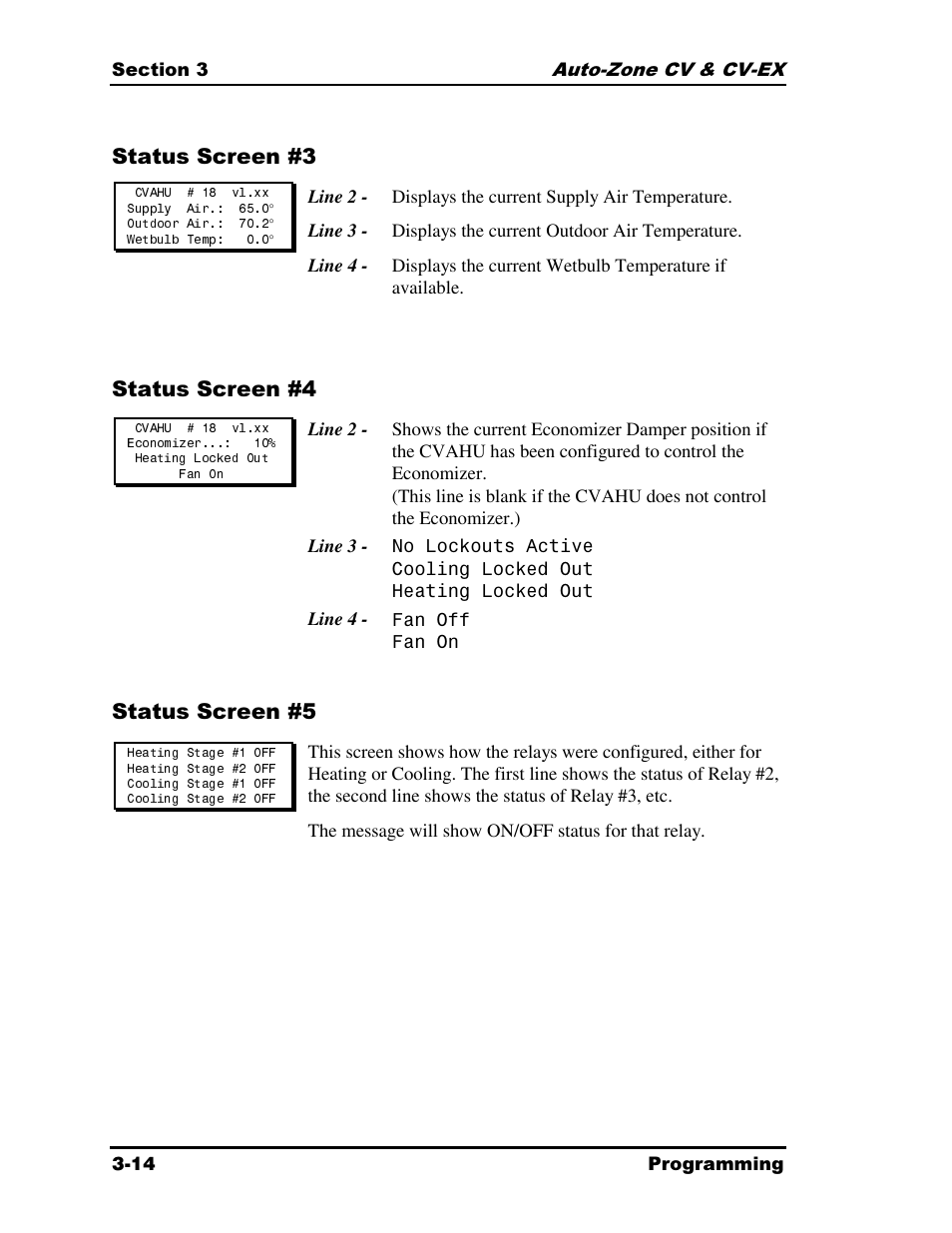 Section 3

Auto-Zone CV & CV-EX

Status Screen #3

CVAHU # 18 v1.xx
Supply Air.: 65.0°
Outdoor Air.: 70.2°
Wetbulb Temp: 0.0°

Line 2 - Displays the current Supply Air Temperature.

Line 3 - Displays the current Outdoor Air Temperature.

Line 4 - Displays the current Wetbulb Temperature if available.

Status Screen #4

CVAHU # 18 v1.xx
Economizer...: 10%
Heating Locked Out
Fan On

Line 2 - Shows the current Economizer Damper position if the CVAHU has been configured to control the Economizer.
(This line is blank if the CVAHU does not control the Economizer.)

Line 3 - No Lockouts Active
Cooling Locked Out
Heating Locked Out

Line 4 - Fan Off
Fan On

Status Screen #5

Heating Stage #1 OFF
Heating Stage #2 OFF
Cooling Stage #1 OFF
Cooling Stage #2 OFF

This screen shows how the relays were configured, either for Heating or Cooling. The first line shows the status of Relay #2, the second line shows the status of Relay #3, etc.

The message will show ON/OFF status for that relay.

3-14

Programming